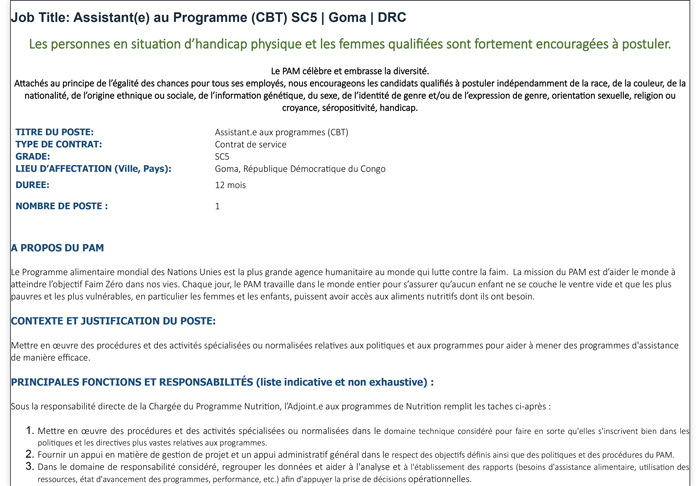 Job Title: Assistant(e) au Programme (CBT) SC5 | Goma | DRC

Les personnes en situation d'handicap physique et les femmes qualifiées sont fortement encouragées à postuler.

Le PAM célèbre et embrasse la diversité.
Attachés au principe de l'égalité des chances pour tous ses employés, nous encourageons les candidats qualifiés à postuler indépendamment de la race, de la couleur, de la nationalité, de l'origine ethnique ou sociale, de l'information génétique, du sexe, de l'identité de genre et/ou de l'expression de genre, orientation sexuelle, religion ou croyance, séropositivité, handicap.

| | |
|---|---|
| TITRE DU POSTE: | Assistant.e aux programmes (CBT) |
| TYPE DE CONTRAT: | Contrat de service |
| GRADE: | SC5 |
| LIEU D'AFFECTATION (Ville, Pays): | Goma, République Démocratique du Congo |
| DUREE: | 12 mois |
| NOMBRE DE POSTE : | 1 |

A PROPOS DU PAM

Le Programme alimentaire mondial des Nations Unies est la plus grande agence humanitaire au monde qui lutte contre la faim. La mission du PAM est d'aider le monde à atteindre l'objectif Faim Zéro dans nos vies. Chaque jour, le PAM travaille dans le monde entier pour s'assurer qu'aucun enfant ne se couche le ventre vide et que les plus pauvres et les plus vulnérables, en particulier les femmes et les enfants, puissent avoir accès aux aliments nutritifs dont ils ont besoin.

CONTEXTE ET JUSTIFICATION DU POSTE:

Mettre en œuvre des procédures et des activités spécialisées ou normalisées relatives aux politiques et aux programmes pour aider à mener des programmes d'assistance de manière efficace.

PRINCIPALES FONCTIONS ET RESPONSABILITÉS (liste indicative et non exhaustive) :

Sous la responsabilité directe de la Chargée du Programme Nutrition, l'Adjoint.e aux programmes de Nutrition remplit les taches ci-après :

1. Mettre en œuvre des procédures et des activités spécialisées ou normalisées dans le domaine technique considéré pour faire en sorte qu'elles s'inscrivent bien dans les politiques et les directives plus vastes relatives aux programmes.
2. Fournir un appui en matière de gestion de projet et un appui administratif général dans le respect des objectifs définis ainsi que des politiques et des procédures du PAM.
3. Dans le domaine de responsabilité considéré, regrouper les données et aider à l'analyse et à l'établissement des rapports (besoins d'assistance alimentaire, utilisation des ressources, état d'avancement des programmes, performance, etc.) afin d'appuyer la prise de décisions opérationnelles.